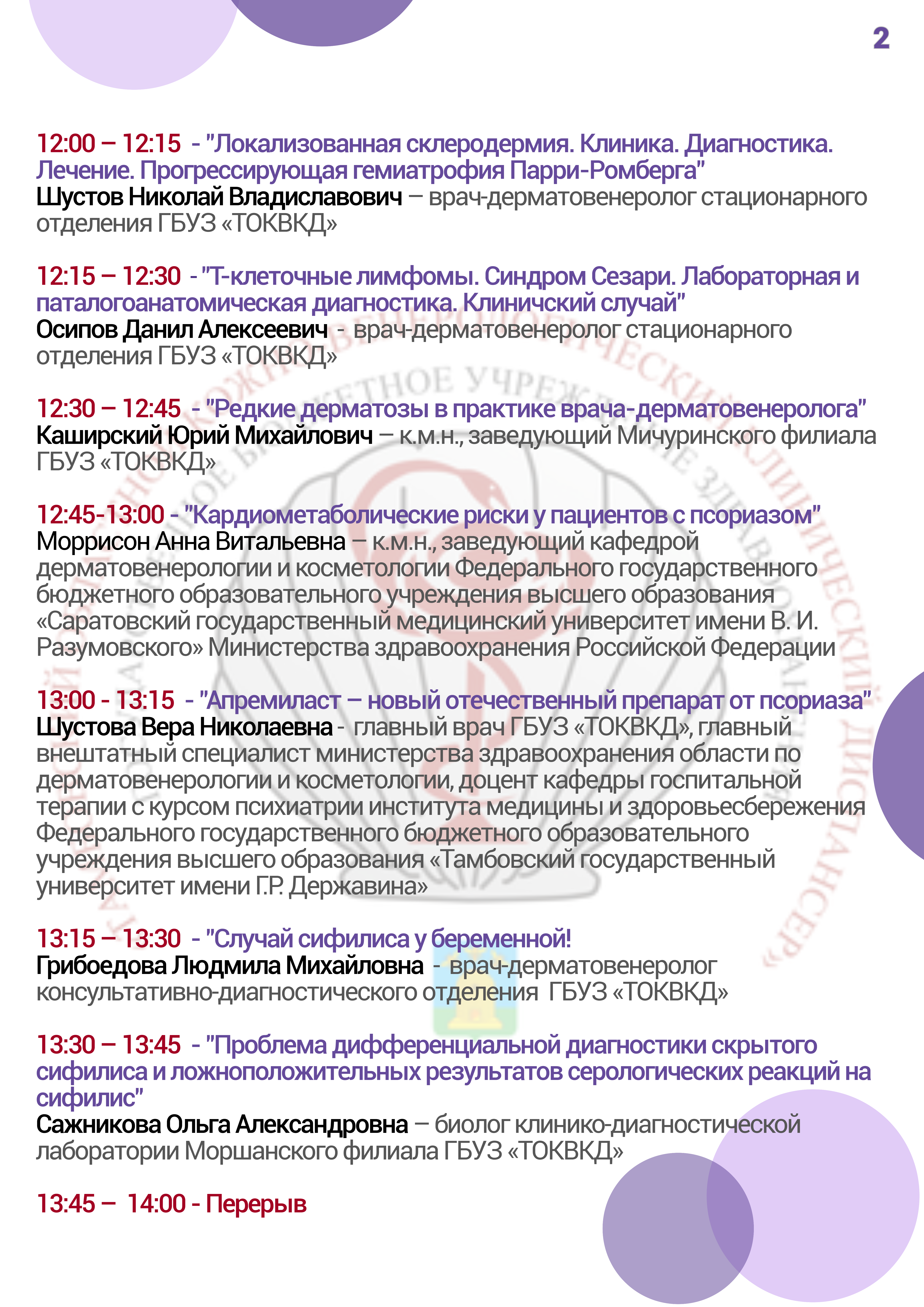 2

12:00 – 12:15 - "Локализованная склеродермия. Клиника. Диагностика. Лечение. Прогрессирующая гемиатрофия Парри-Ромберга"
Шустов Николай Владиславович – врач-дерматовенеролог стационарного отделения ГБУЗ «ТОКВКД»

12:15 – 12:30 - "Т-клеточные лимфомы. Синдром Сезари. Лабораторная и паталогоанатомическая диагностика. Клиничский случай"
Осипов Данил Алексеевич - врач-дерматовенеролог стационарного отделения ГБУЗ «ТОКВКД»

12:30 – 12:45 - "Редкие дерматозы в практике врача-дерматовенеролога"
Каширский Юрий Михайлович – к.м.н., заведующий Мичуринского филиала ГБУЗ «ТОКВКД»

12:45-13:00 - "Кардиометаболические риски у пациентов с псориазом"
Моррисон Анна Витальевна – к.м.н., заведующий кафедрой дерматовенерологии и косметологии Федерального государственного бюджетного образовательного учреждения высшего образования «Саратовский государственный медицинский университет имени В. И. Разумовского» Министерства здравоохранения Российской Федерации

13:00 - 13:15 - "Апремиласт – новый отечественный препарат от псориаза"
Шустова Вера Николаевна - главный врач ГБУЗ «ТОКВКД», главный внештатный специалист министерства здравоохранения области по дерматовенерологии и косметологии, доцент кафедры госпитальной терапии с курсом психиатрии института медицины и здоровьесбережения Федерального государственного бюджетного образовательного учреждения высшего образования «Тамбовский государственный университет имени Г.Р. Державина»

13:15 – 13:30 - "Случай сифилиса у беременной!
Грибоедова Людмила Михайловна - врач-дерматовенеролог консультативно-диагностического отделения ГБУЗ «ТОКВКД»

13:30 – 13:45 - "Проблема дифференциальной диагностики скрытого сифилиса и ложноположительных результатов серологических реакций на сифилис"
Сажникова Ольга Александровна – биолог клинико-диагностической лаборатории Моршанского филиала ГБУЗ «ТОКВКД»

13:45 – 14:00 - Перерыв